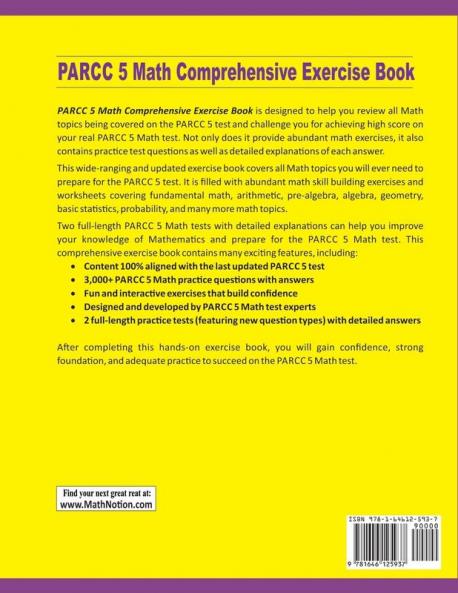 PARCC 5 Math Comprehensive Exercise Book

PARCC 5 Math Comprehensive Exercise Book is designed to help you review all Math topics being covered on the PARCC 5 test and challenge you for achieving high score on your real PARCC 5 Math test. Not only does it provide abundant math exercises, it also contains practice test questions as well as detailed explanations of each answer.

This wide-ranging and updated exercise book covers all Math topics you will ever need to prepare for the PARCC 5 test. It is filled with abundant math skill building exercises and worksheets covering fundamental math, arithmetic, pre-algebra, algebra, geometry, basic statistics, probability, and many more math topics.

Two full-length PARCC 5 Math tests with detailed explanations can help you improve your knowledge of Mathematics and prepare for the PARCC 5 Math test. This comprehensive exercise book contains many exciting features, including:

• Content 100% aligned with the last updated PARCC 5 test
• 3,000+ PARCC 5 Math practice questions with answers
• Fun and interactive exercises that build confidence
• Designed and developed by PARCC 5 Math test experts
• 2 full-length practice tests (featuring new question types) with detailed answers

After completing this hands-on exercise book, you will gain confidence, strong foundation, and adequate practice to succeed on the PARCC 5 Math test.

Find your next great reat at:
www.MathNotion.com

ISBN 978-1-64612-593-7
90000
9 781646 125937